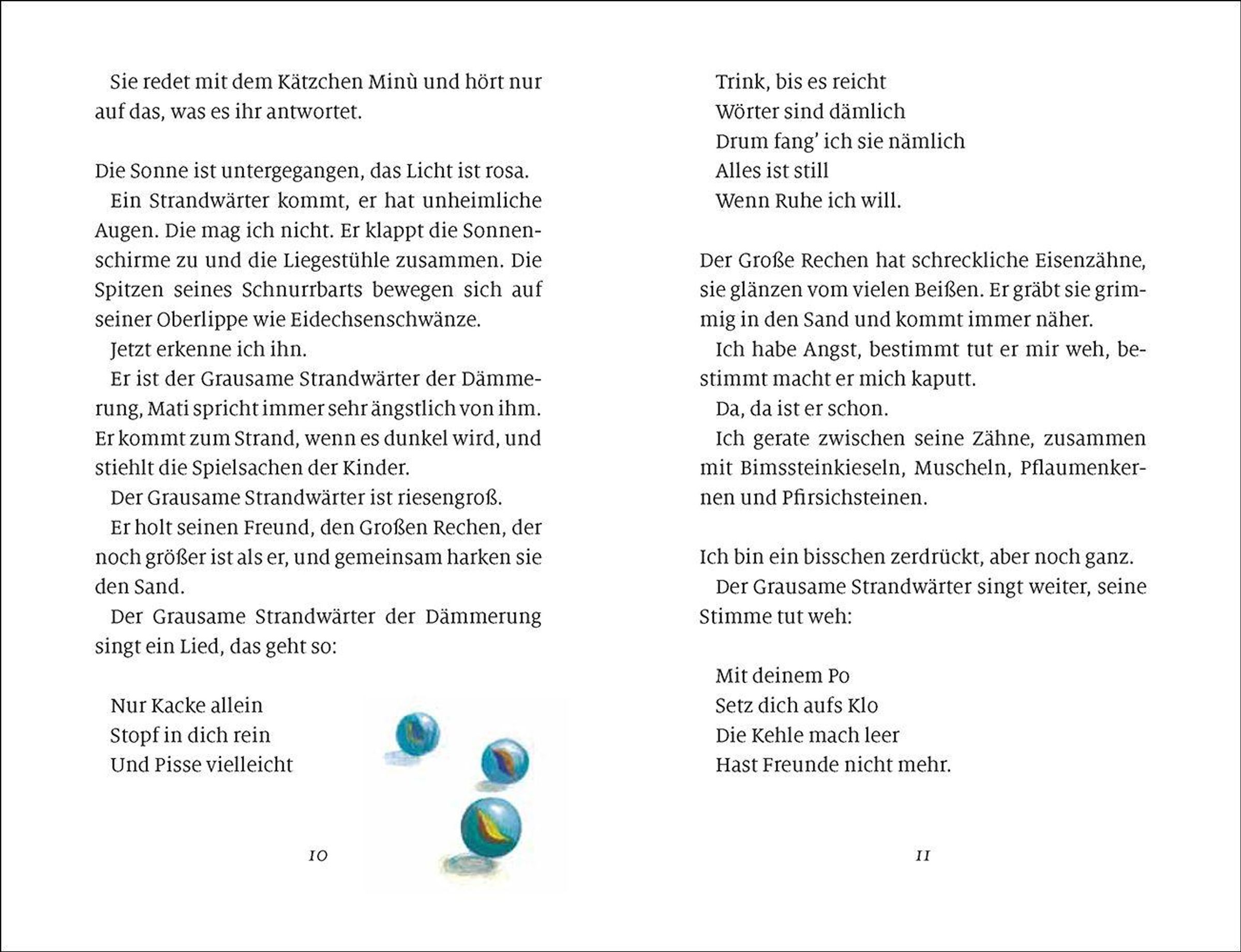 Sie redet mit dem Kätzchen Minù und hört nur auf das, was es ihr antwortet.

Die Sonne ist untergegangen, das Licht ist rosa.

Ein Strandwärter kommt, er hat unheimliche Augen. Die mag ich nicht. Er klappt die Sonnenschirme zu und die Liegestühle zusammen. Die Spitzen seines Schnurrbarts bewegen sich auf seiner Oberlippe wie Eidechsenschwänze.

Jetzt erkenne ich ihn.

Er ist der Grausame Strandwärter der Dämmerung, Mati spricht immer sehr ängstlich von ihm. Er kommt zum Strand, wenn es dunkel wird, und stiehlt die Spielsachen der Kinder.

Der Grausame Strandwärter ist riesengroß.

Er holt seinen Freund, den Großen Rechen, der noch größer ist als er, und gemeinsam harken sie den Sand.

Der Grausame Strandwärter der Dämmerung singt ein Lied, das geht so:

Nur Kacke allein
Stopf in dich rein
Und Pisse vielleicht

10

Trink, bis es reicht
Wörter sind dämlich
Drum fang' ich sie nämlich
Alles ist still
Wenn Ruhe ich will.

Der Große Rechen hat schreckliche Eisenzähne, sie glänzen vom vielen Beißen. Er gräbt sie grimmig in den Sand und kommt immer näher.

Ich habe Angst, bestimmt tut er mir weh, bestimmt macht er mich kaputt.

Da, da ist er schon.

Ich gerate zwischen seine Zähne, zusammen mit Bimssteinkieseln, Muscheln, Pflaumenkernen und Pfirsichsteinen.

Ich bin ein bisschen zerdrückt, aber noch ganz.

Der Grausame Strandwärter singt weiter, seine Stimme tut weh:

Mit deinem Po
Setz dich aufs Klo
Die Kehle mach leer
Hast Freunde nicht mehr.

11